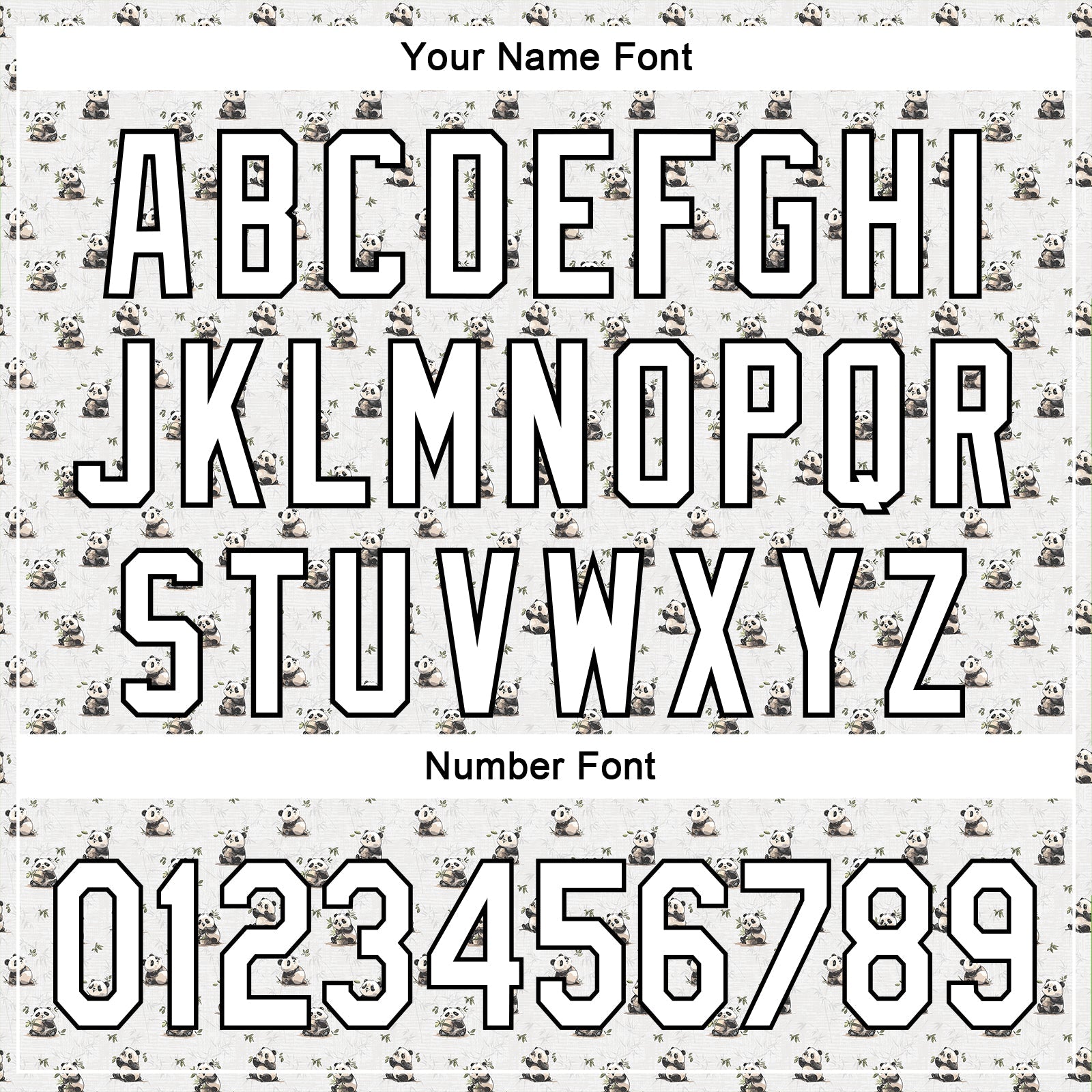 Your Name Font

ABCDEFGHI
JKLMNOPQR
STUVWXYZ

Number Font

0123456789